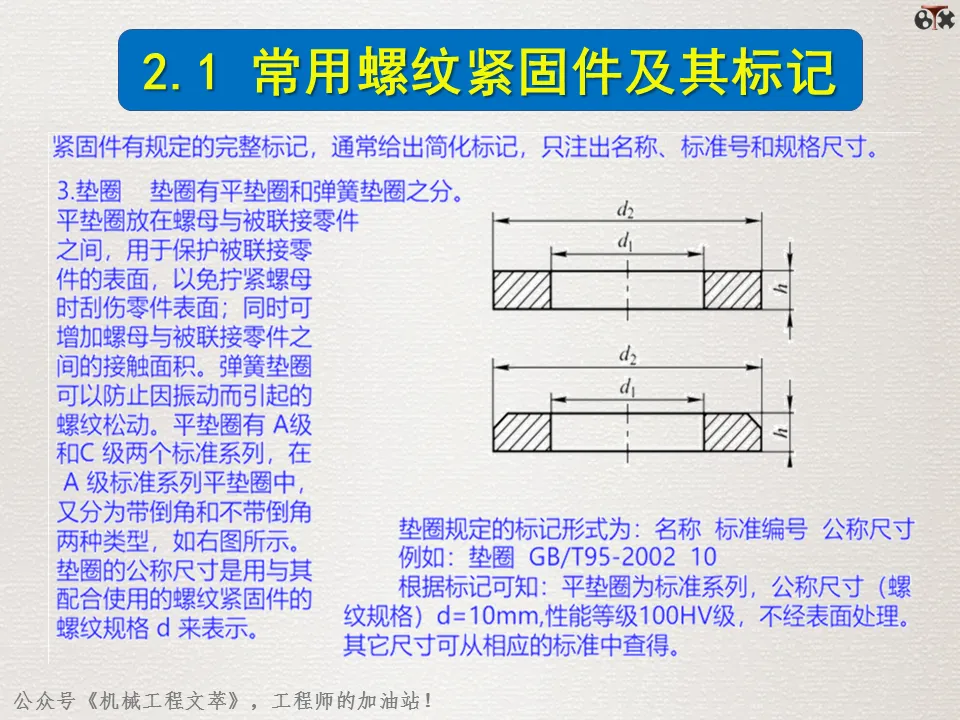 2.1 常用螺纹紧固件及其标记

紧固件有规定的完整标记，通常给出简化标记，只注出名称、标准号和规格尺寸。

3.垫圈 垫圈有平垫圈和弹簧垫圈之分。平垫圈放在螺母与被联接零件之间，用于保护被联接零件的表面，以免拧紧螺母时刮伤零件表面；同时可增加螺母与被联接零件之间的接触面积。弹簧垫圈可以防止因振动而引起的螺纹松动。平垫圈有 A级和C 级两个标准系列，在 A 级标准系列平垫圈中，又分为带倒角和不带倒角两种类型，如右图所示。垫圈的公称尺寸是用与其配合使用的螺纹紧固件的螺纹规格 d 来表示。

$d_2$
$d_1$
$h$
$d_2$
$d_1$
$h$

垫圈规定的标记形式为：名称 标准编号 公称尺寸
例如：垫圈 GB/T95-2002 10
根据标记可知：平垫圈为标准系列，公称尺寸（螺纹规格）d=10mm,性能等级100HV级，不经表面处理。其它尺寸可从相应的标准中查得。

公众号《机械工程文萃》，工程师的加油站！